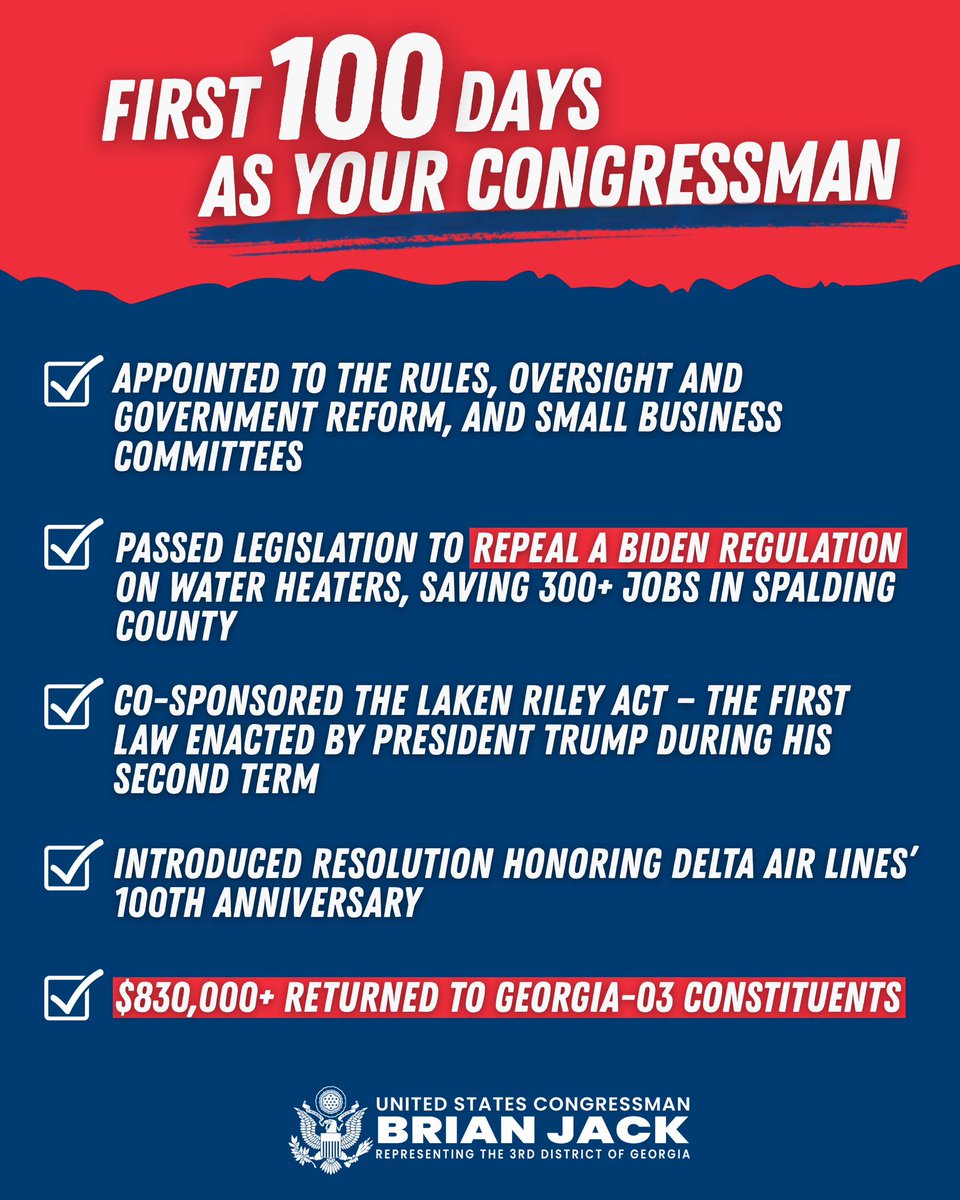 FIRST 100 DAYS AS YOUR CONGRESSMAN

APPOINTED TO THE RULES, OVERSIGHT AND GOVERNMENT REFORM, AND SMALL BUSINESS COMMITTEES

PASSED LEGISLATION TO REPEAL A BIDEN REGULATION ON WATER HEATERS, SAVING 300+ JOBS IN SPALDING COUNTY

CO-SPONSORED THE LAKEN RILEY ACT – THE FIRST LAW ENACTED BY PRESIDENT TRUMP DURING HIS SECOND TERM

INTRODUCED RESOLUTION HONORING DELTA AIR LINES' 100TH ANNIVERSARY

$830,000+ RETURNED TO GEORGIA-03 CONSTITUENTS

UNITED STATES CONGRESSMAN
BRIAN JACK
REPRESENTING THE 3RD DISTRICT OF GEORGIA